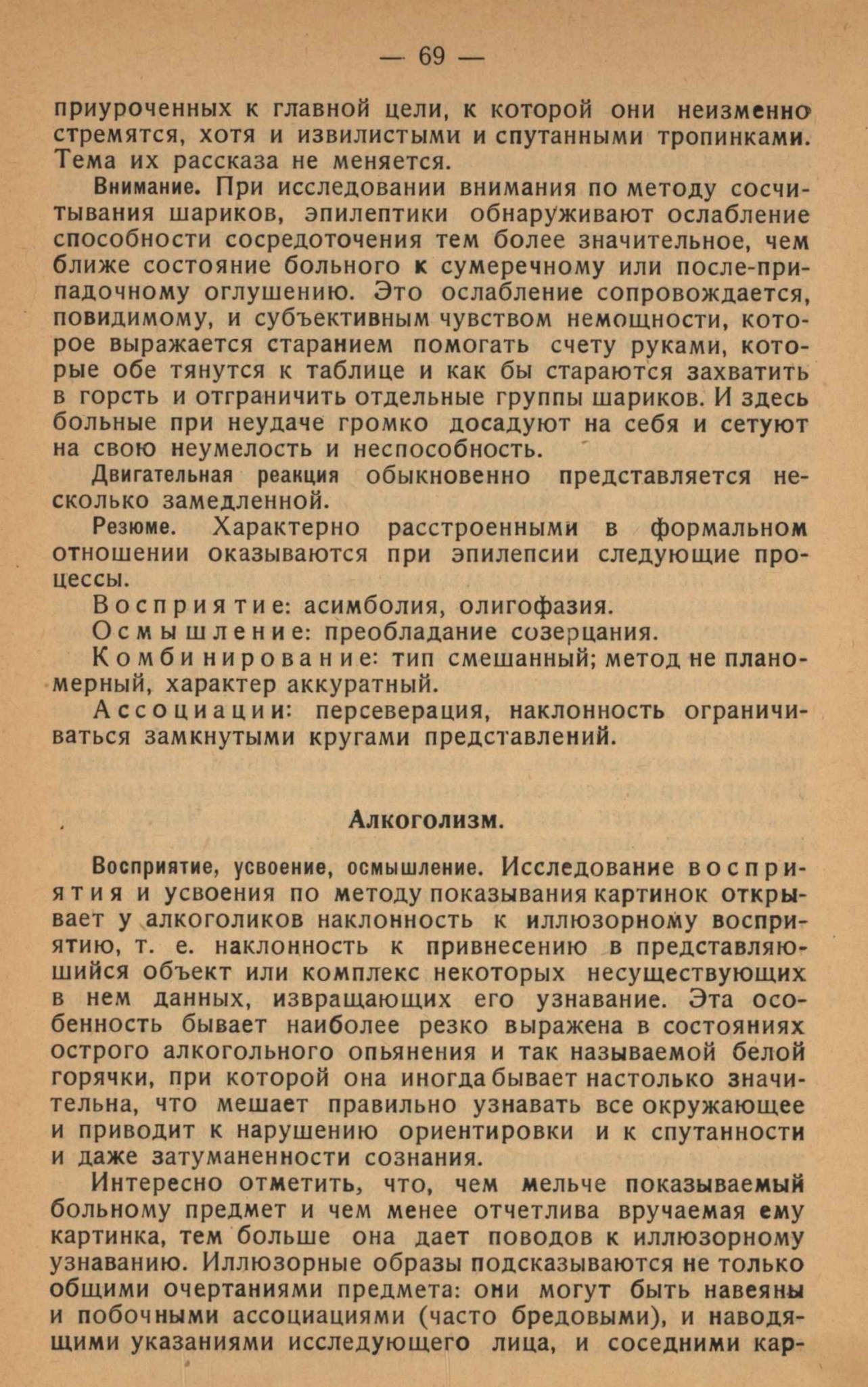 — 69 —

приуроченных к главной цели, к которой они неизменно стремятся, хотя и извилистыми и спутанными тропинками. Тема их рассказа не меняется.

Внимание. При исследовании внимания по методу сосчитывания шариков, эпилептики обнаруживают ослабление способности сосредоточения тем более значительное, чем ближе состояние больного к сумеречному или после-припадочному оглушению. Это ослабление сопровождается, повидимому, и субъективным чувством немощности, которое выражается старанием помогать счету руками, которые обе тянутся к таблице и как бы стараются захватить в горсть и отграничить отдельные группы шариков. И здесь больные при неудаче громко досадуют на себя и сетуют на свою неумелость и неспособность.

Двигательная реакция обыкновенно представляется несколько замедленной.

Резюме. Характерно расстроенными в формальном отношении оказываются при эпилепсии следующие процессы.

Восприятие: асимболия, олигофазия.

Осмышление: преобладание созерцания.

Комбинирование: тип смешанный; метод не планомерный, характер аккуратный.

Ассоциации: персеверация, наклонность ограничиваться замкнутыми кругами представлений.

Алкоголизм.

Восприятие, усвоение, осмышление. Исследование восприятия и усвоения по методу показывания картинок открывает у алкоголиков наклонность к иллюзорному восприятию, т. е. наклонность к привнесению в представляющийся объект или комплекс некоторых несуществующих в нем данных, извращающих его узнавание. Эта особенность бывает наиболее резко выражена в состояниях острого алкогольного опьянения и так называемой белой горячки, при которой она иногда бывает настолько значительна, что мешает правильно узнавать все окружающее и приводит к нарушению ориентировки и к спутанности и даже затуманенности сознания.

Интересно отметить, что, чем мельче показываемый больному предмет и чем менее отчетлива вручаемая ему картинка, тем больше она дает поводов к иллюзорному узнаванию. Иллюзорные образы подсказываются не только общими очертаниями предмета: они могут быть навеяны и побочными ассоциациями (часто бредовыми), и наводящими указаниями исследующего лица, и соседними кар-